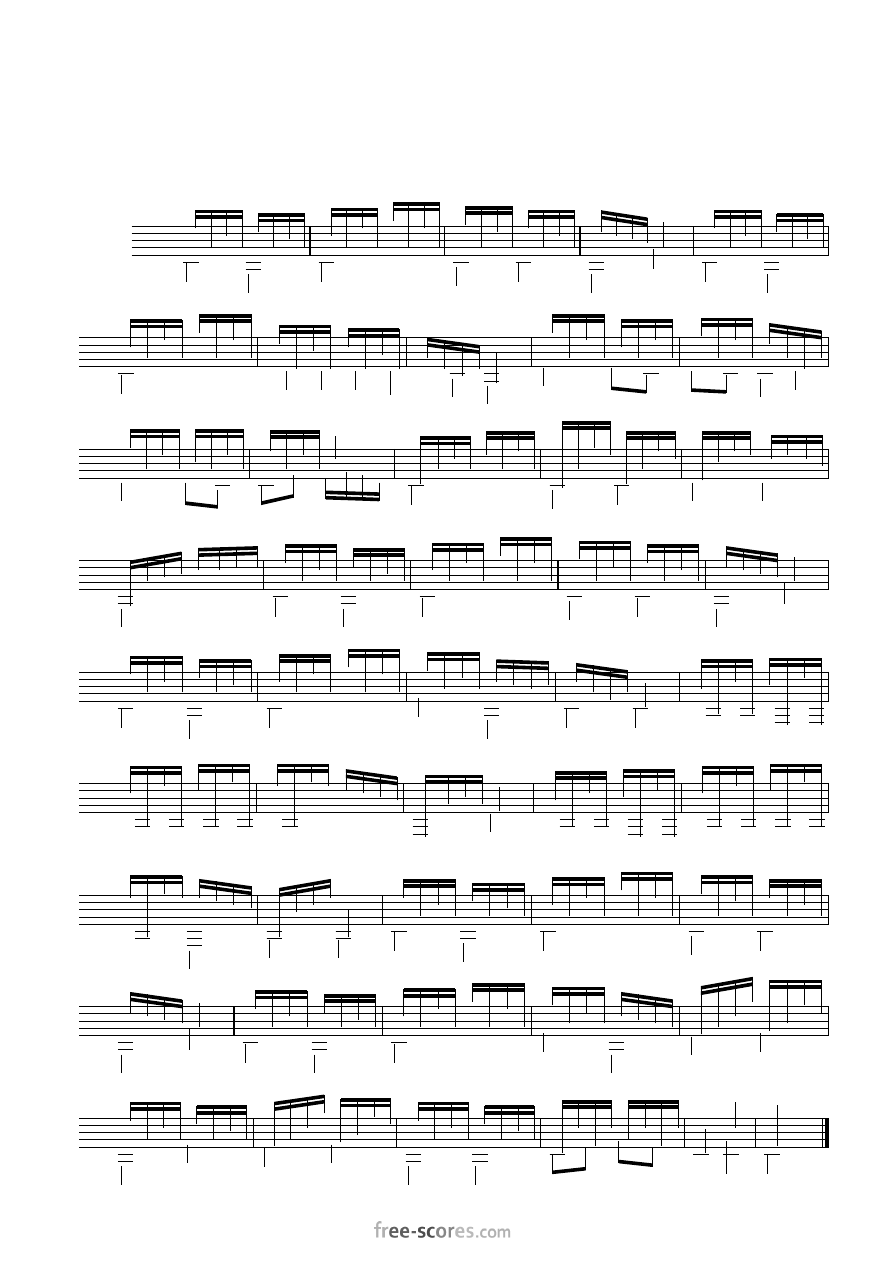 free-scores.com